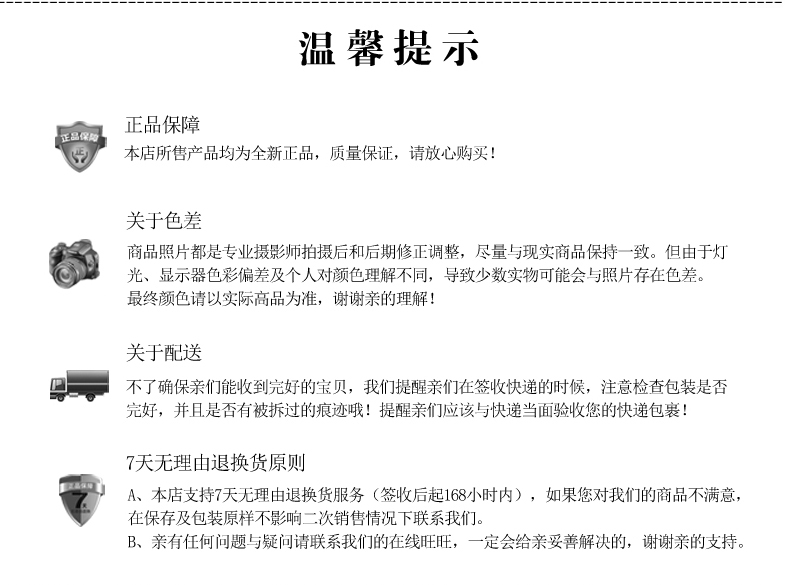 温馨提示

正品保障

正品保障
本店所售产品均为全新正品，质量保证，请放心购买！

关于色差
商品照片都是专业摄影师拍摄后和后期修正调整，尽量与现实商品保持一致。但由于灯光、显示器色彩偏差及个人对颜色理解不同，导致少数实物可能会与照片存在色差。
最终颜色请以实际高品为准，谢谢亲的理解！

关于配送
不了确保亲们能收到完好的宝贝，我们提醒亲们在签收快递的时候，注意检查包装是否完好，并且是否有被拆过的痕迹哦！提醒亲们应该与快递当面验收您的快递包裹！

正品保障
7

7天无理由退换货原则
A、本店支持7天无理由退换货服务（签收后起168小时内），如果您对我们的商品不满意，在保存及包装原样不影响二次销售情况下联系我们。
B、亲有任何问题与疑问请联系我们的在线旺旺，一定会给亲妥善解决的，谢谢亲的支持。